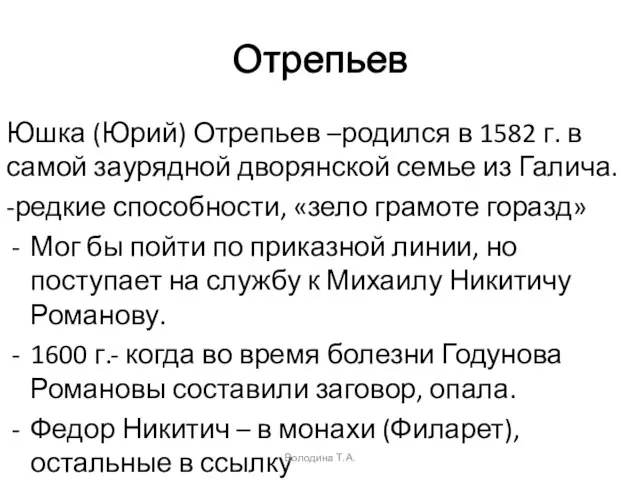 Отрепьев

Юшка (Юрий) Отрепьев –родился в 1582 г. в самой заурядной дворянской семье из Галича.

-редкие способности, «зело грамоте горазд»

- Мог бы пойти по приказной линии, но поступает на службу к Михаилу Никитичу Романову.
- 1600 г.- когда во время болезни Годунова Романовы составили заговор, опала.
- Федор Никитич – в монахи (Филарет), остальные в ссылку

Володина Т.А.